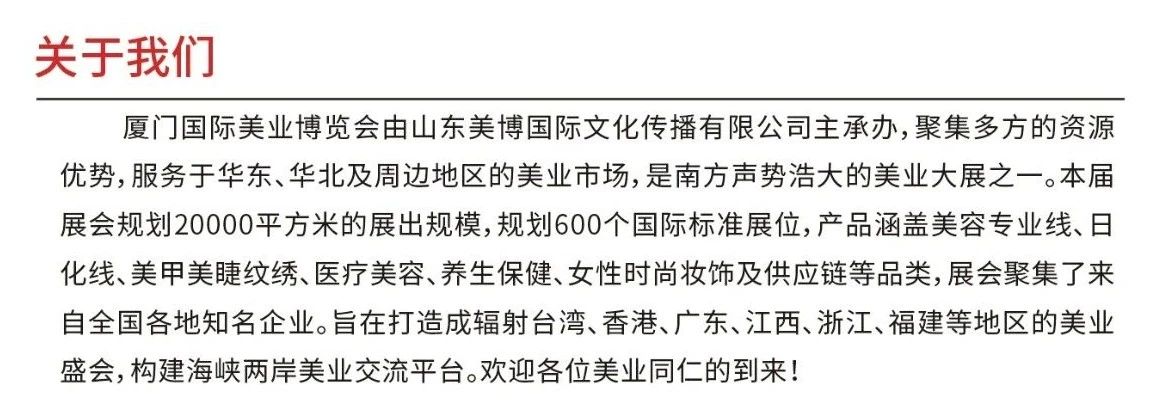 关于我们

厦门国际美业博览会由山东美博国际文化传播有限公司主承办，聚集多方的资源优势，服务于华东、华北及周边地区的美业市场，是南方声势浩大的美业大展之一。本届展会规划20000平方米的展出规模，规划600个国际标准展位，产品涵盖美容专业线、日化线、美甲美睫纹绣、医疗美容、养生保健、女性时尚妆饰及供应链等品类，展会聚集了来自全国各地知名企业。旨在打造成辐射台湾、香港、广东、江西、浙江、福建等地区的美业盛会，构建海峡两岸美业交流平台。欢迎各位美业同仁的到来！